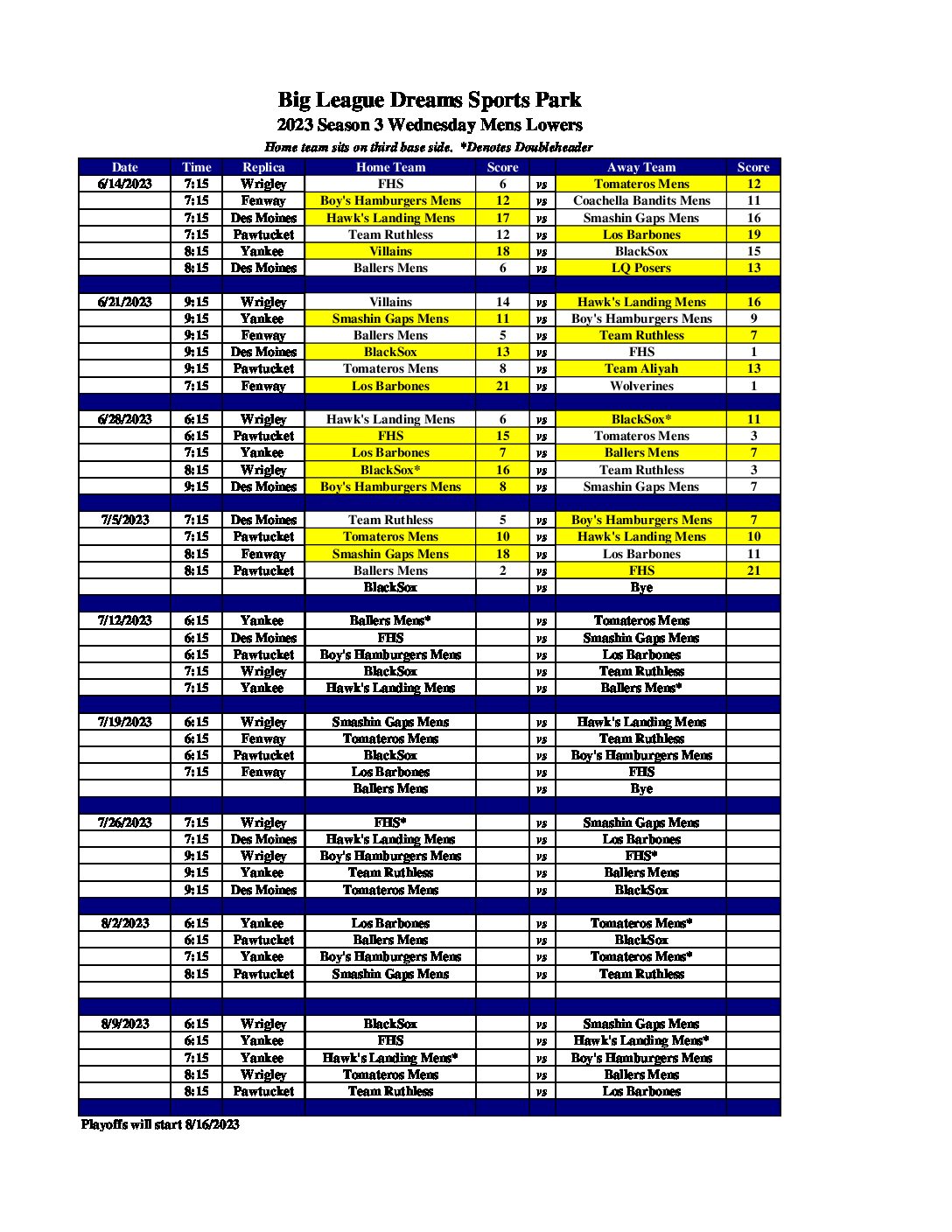 Big League Dreams Sports Park
2023 Season 3 Wednesday Mens Lowers
Home team sits on third base side. *Denotes Doubleheader

| Date | Time | Replica | Home Team | Score | | Away Team | Score |
|---|---|---|---|---|---|---|---|
| 6/14/2023 | 7:15 | Wrigley | FHS | 6 | vs | Tomateros Mens | 12 |
| | 7:15 | Fenway | Boy's Hamburgers Mens | 12 | vs | Coachella Bandits Mens | 11 |
| | 7:15 | Des Moines | Hawk's Landing Mens | 17 | vs | Smashin Gaps Mens | 16 |
| | 7:15 | Pawtucket | Team Ruthless | 12 | vs | Los Barbones | 19 |
| | 8:15 | Yankee | Villains | 18 | vs | BlackSox | 15 |
| | 8:15 | Des Moines | Ballers Mens | 6 | vs | LQ Posers | 13 |
| | | | | | | | |
| 6/21/2023 | 9:15 | Wrigley | Villains | 14 | vs | Hawk's Landing Mens | 16 |
| | 9:15 | Yankee | Smashin Gaps Mens | 11 | vs | Boy's Hamburgers Mens | 9 |
| | 9:15 | Fenway | Ballers Mens | 5 | vs | Team Ruthless | 7 |
| | 9:15 | Des Moines | BlackSox | 13 | vs | FHS | 1 |
| | 9:15 | Pawtucket | Tomateros Mens | 8 | vs | Team Aliyah | 13 |
| | 7:15 | Fenway | Los Barbones | 21 | vs | Wolverines | 1 |
| | | | | | | | |
| 6/28/2023 | 6:15 | Wrigley | Hawk's Landing Mens | 6 | vs | BlackSox* | 11 |
| | 6:15 | Pawtucket | FHS | 15 | vs | Tomateros Mens | 3 |
| | 7:15 | Yankee | Los Barbones | 7 | vs | Ballers Mens | 7 |
| | 8:15 | Wrigley | BlackSox* | 16 | vs | Team Ruthless | 3 |
| | 9:15 | Des Moines | Boy's Hamburgers Mens | 8 | vs | Smashin Gaps Mens | 7 |
| | | | | | | | |
| 7/5/2023 | 7:15 | Des Moines | Team Ruthless | 5 | vs | Boy's Hamburgers Mens | 7 |
| | 7:15 | Pawtucket | Tomateros Mens | 10 | vs | Hawk's Landing Mens | 10 |
| | 8:15 | Fenway | Smashin Gaps Mens | 18 | vs | Los Barbones | 11 |
| | 8:15 | Pawtucket | Ballers Mens | 2 | vs | FHS | 21 |
| | | | BlackSox | | vs | Bye | |
| | | | | | | | |
| 7/12/2023 | 6:15 | Yankee | Ballers Mens* | | vs | Tomateros Mens | |
| | 6:15 | Des Moines | FHS | | vs | Smashin Gaps Mens | |
| | 6:15 | Pawtucket | Boy's Hamburgers Mens | | vs | Los Barbones | |
| | 7:15 | Wrigley | BlackSox | | vs | Team Ruthless | |
| | 7:15 | Yankee | Hawk's Landing Mens | | vs | Ballers Mens* | |
| | | | | | | | |
| 7/19/2023 | 6:15 | Wrigley | Smashin Gaps Mens | | vs | Hawk's Landing Mens | |
| | 6:15 | Fenway | Tomateros Mens | | vs | Team Ruthless | |
| | 6:15 | Pawtucket | BlackSox | | vs | Boy's Hamburgers Mens | |
| | 7:15 | Fenway | Los Barbones | | vs | FHS | |
| | | | Ballers Mens | | vs | Bye | |
| | | | | | | | |
| 7/26/2023 | 7:15 | Wrigley | FHS* | | vs | Smashin Gaps Mens | |
| | 7:15 | Des Moines | Hawk's Landing Mens | | vs | Los Barbones | |
| | 9:15 | Wrigley | Boy's Hamburgers Mens | | vs | FHS* | |
| | 9:15 | Yankee | Team Ruthless | | vs | Ballers Mens | |
| | 9:15 | Des Moines | Tomateros Mens | | vs | BlackSox | |
| | | | | | | | |
| 8/2/2023 | 6:15 | Yankee | Los Barbones | | vs | Tomateros Mens* | |
| | 6:15 | Pawtucket | Ballers Mens | | vs | BlackSox | |
| | 7:15 | Yankee | Boy's Hamburgers Mens | | vs | Tomateros Mens* | |
| | 8:15 | Pawtucket | Smashin Gaps Mens | | vs | Team Ruthless | |
| | | | | | | | |
| | | | | | | | |
| 8/9/2023 | 6:15 | Wrigley | BlackSox | | vs | Smashin Gaps Mens | |
| | 6:15 | Yankee | FHS | | vs | Hawk's Landing Mens* | |
| | 7:15 | Yankee | Hawk's Landing Mens* | | vs | Boy's Hamburgers Mens | |
| | 8:15 | Wrigley | Tomateros Mens | | vs | Ballers Mens | |
| | 8:15 | Pawtucket | Team Ruthless | | vs | Los Barbones | |

Playoffs will start 8/16/2023